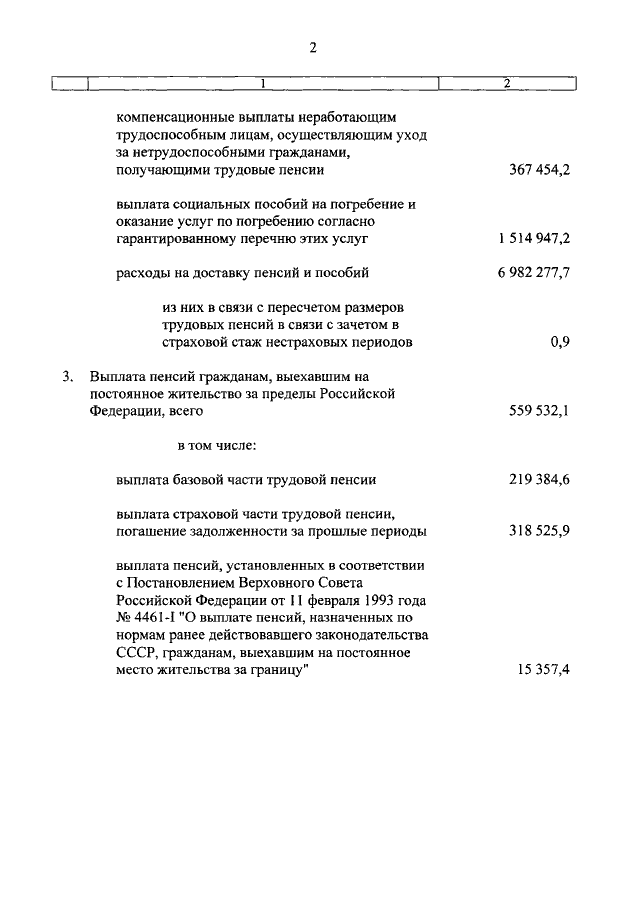 2

| | 1 | 2 |
|---|---|---|
| | компенсационные выплаты неработающим трудоспособным лицам, осуществляющим уход за нетрудоспособными гражданами, получающими трудовые пенсии | 367 454,2 |
| | выплата социальных пособий на погребение и оказание услуг по погребению согласно гарантированному перечню этих услуг | 1 514 947,2 |
| | расходы на доставку пенсий и пособий | 6 982 277,7 |
| | из них в связи с пересчетом размеров трудовых пенсий в связи с зачетом в страховой стаж нестраховых периодов | 0,9 |
| 3. | Выплата пенсий гражданам, выехавшим на постоянное жительство за пределы Российской Федерации, всего | 559 532,1 |
| | в том числе: | |
| | выплата базовой части трудовой пенсии | 219 384,6 |
| | выплата страховой части трудовой пенсии, погашение задолженности за прошлые периоды | 318 525,9 |
| | выплата пенсий, установленных в соответствии с Постановлением Верховного Совета Российской Федерации от 11 февраля 1993 года № 4461-I "О выплате пенсий, назначенных по нормам ранее действовавшего законодательства СССР, гражданам, выехавшим на постоянное место жительства за границу" | 15 357,4 |